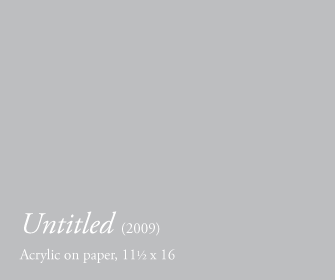 Untitled (2009)

Acrylic on paper, 11½ x 16